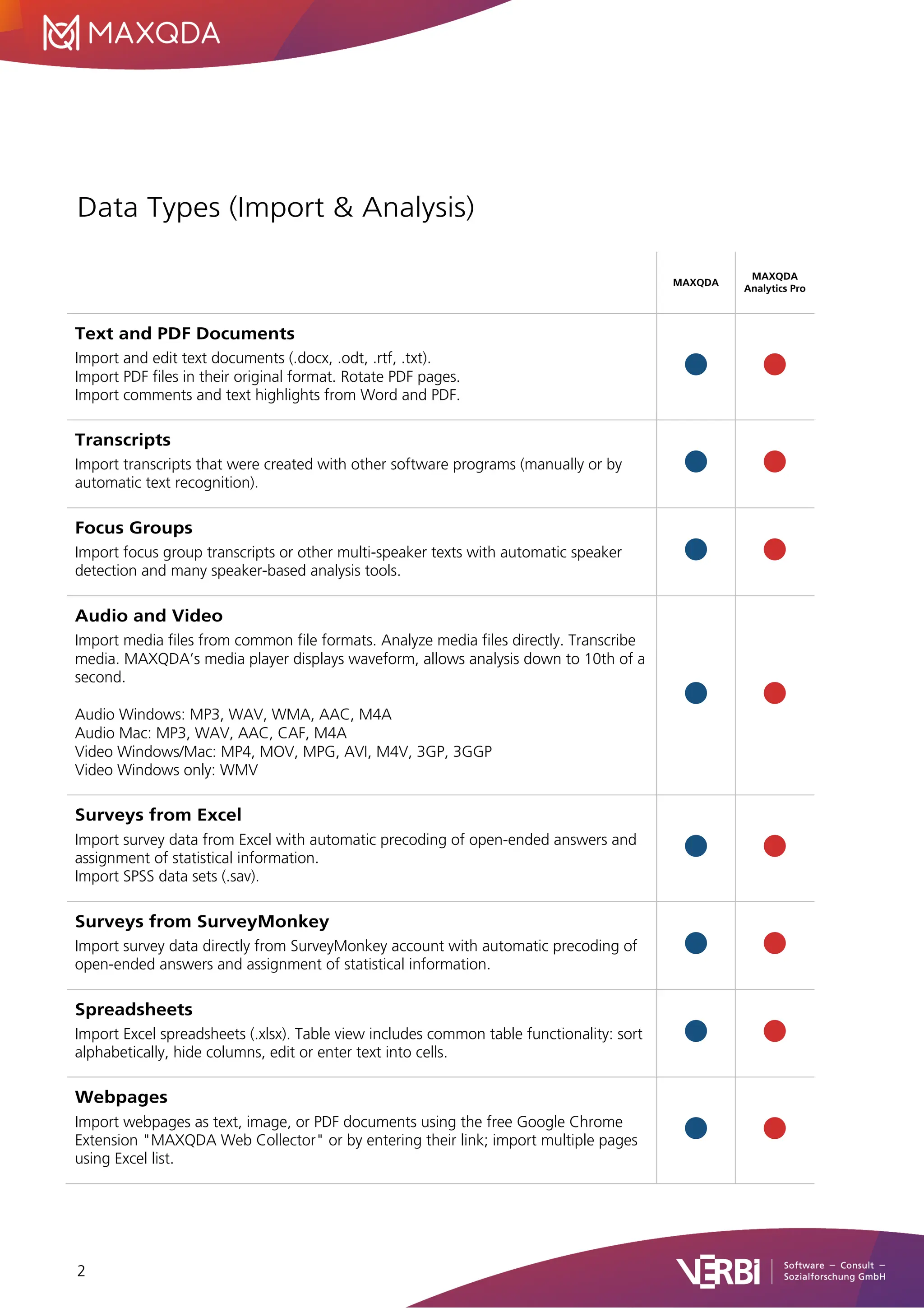 MAXQDA

Data Types (Import & Analysis)

| | MAXQDA | MAXQDA Analytics Pro |
|---|---|---|
| **Text and PDF Documents** Import and edit text documents (.docx, .odt, .rtf, .txt). Import PDF files in their original format. Rotate PDF pages. Import comments and text highlights from Word and PDF. | ● | ● |
| **Transcripts** Import transcripts that were created with other software programs (manually or by automatic text recognition). | ● | ● |
| **Focus Groups** Import focus group transcripts or other multi-speaker texts with automatic speaker detection and many speaker-based analysis tools. | ● | ● |
| **Audio and Video** Import media files from common file formats. Analyze media files directly. Transcribe media. MAXQDA's media player displays waveform, allows analysis down to 10th of a second. Audio Windows: MP3, WAV, WMA, AAC, M4A Audio Mac: MP3, WAV, AAC, CAF, M4A Video Windows/Mac: MP4, MOV, MPG, AVI, M4V, 3GP, 3GGP Video Windows only: WMV | ● | ● |
| **Surveys from Excel** Import survey data from Excel with automatic precoding of open-ended answers and assignment of statistical information. Import SPSS data sets (.sav). | ● | ● |
| **Surveys from SurveyMonkey** Import survey data directly from SurveyMonkey account with automatic precoding of open-ended answers and assignment of statistical information. | ● | ● |
| **Spreadsheets** Import Excel spreadsheets (.xlsx). Table view includes common table functionality: sort alphabetically, hide columns, edit or enter text into cells. | ● | ● |
| **Webpages** Import webpages as text, image, or PDF documents using the free Google Chrome Extension "MAXQDA Web Collector" or by entering their link; import multiple pages using Excel list. | ● | ● |

2

VERBI Software – Consult – Sozialforschung GmbH